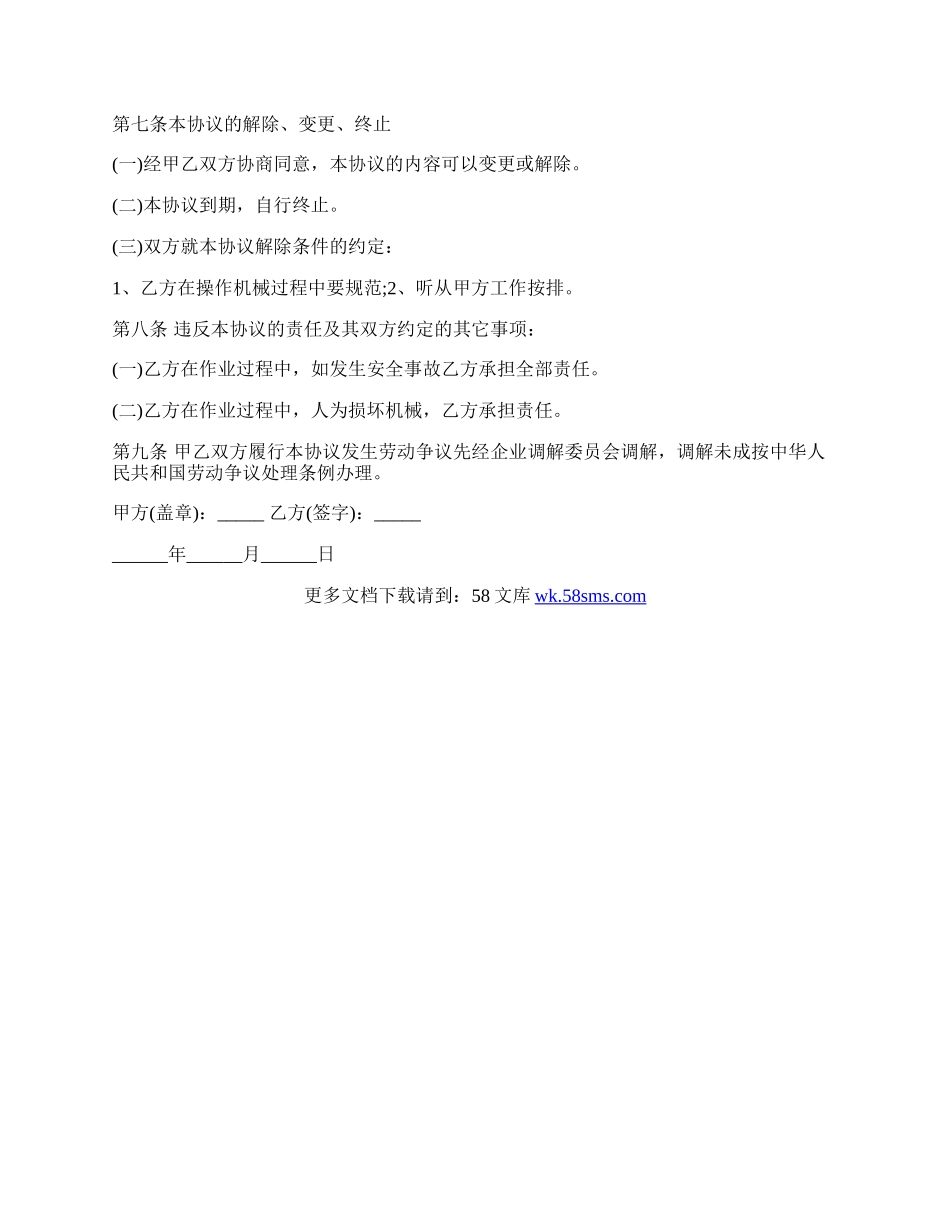 第七条本协议的解除、变更、终止

(一)经甲乙双方协商同意，本协议的内容可以变更或解除。

(二)本协议到期，自行终止。

(三)双方就本协议解除条件的约定：

1、乙方在操作机械过程中要规范;2、听从甲方工作按排。

第八条 违反本协议的责任及其双方约定的其它事项：

(一)乙方在作业过程中，如发生安全事故乙方承担全部责任。

(二)乙方在作业过程中，人为损坏机械，乙方承担责任。

第九条 甲乙双方履行本协议发生劳动争议先经企业调解委员会调解，调解未成按中华人民共和国劳动争议处理条例办理。

甲方(盖章)：_____ 乙方(签字)：_____

______年______月______日

更多文档下载请到：58 文库 wk.58sms.com